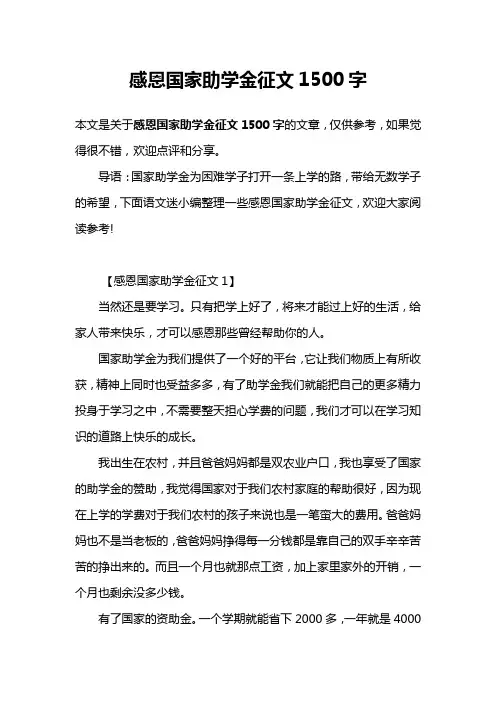 感恩国家助学金征文 1500 字

本文是关于感恩国家助学金征文 1500 字的文章，仅供参考，如果觉得很不错，欢迎点评和分享。

导语：国家助学金为困难学子打开一条上学的路，带给无数学子的希望，下面语文迷小编整理一些感恩国家助学金征文，欢迎大家阅读参考!

【感恩国家助学金征文 1】

当然还是要学习。只有把学上好了，将来才能过上好的生活，给家人带来快乐，才可以感恩那些曾经帮助你的人。

国家助学金为我们提供了一个好的平台，它让我们物质上有所收获，精神上同时也受益多多，有了助学金我们就能把自己的更多精力投身于学习之中，不需要整天担心学费的问题，我们才可以在学习知识的道路上快乐的成长。

我出生在农村，并且爸爸妈妈都是双农业户口，我也享受了国家的助学金的赞助，我觉得国家对于我们农村家庭的帮助很好，因为现在上学的学费对于我们农村的孩子来说也是一笔蛮大的费用。爸爸妈妈也不是当老板的，爸爸妈妈挣得每一分钱都是靠自己的双手辛辛苦苦的挣出来的。而且一个月也就那点工资，加上家里家外的开销，一个月也剩余没多少钱。

有了国家的资助金。一个学期就能省下 2000 多，一年就是 4000